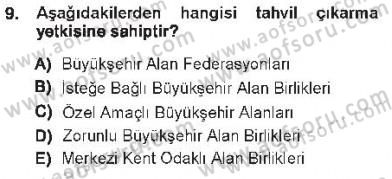 9. Aşağıdakilerden hangisi tahvil çıkarma yetkisine sahiptir?

A) Büyükşehir Alan Federasyonları
B) İsteğe Bağlı Büyükşehir Alan Birlikleri
C) Özel Amaçlı Büyükşehir Alanları
D) Zorunlu Büyükşehir Alan Birlikleri
E) Merkezi Kent Odaklı Alan Birlikleri

www.aofsoru.com